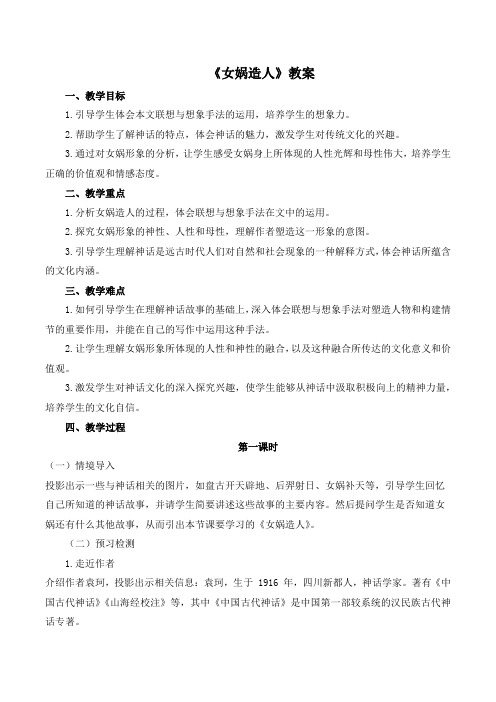 《女娲造人》教案

一、教学目标

1.引导学生体会本文联想与想象手法的运用，培养学生的想象力。

2.帮助学生了解神话的特点，体会神话的魅力，激发学生对传统文化的兴趣。

3.通过对女娲形象的分析，让学生感受女娲身上所体现的人性光辉和母性伟大，培养学生正确的价值观和情感态度。

二、教学重点

1.分析女娲造人的过程，体会联想与想象手法在文中的运用。

2.探究女娲形象的神性、人性和母性，理解作者塑造这一形象的意图。

3.引导学生理解神话是远古时代人们对自然和社会现象的一种解释方式，体会神话所蕴含的文化内涵。

三、教学难点

1.如何引导学生在理解神话故事的基础上，深入体会联想与想象手法对塑造人物和构建情节的重要作用，并能在自己的写作中运用这种手法。

2.让学生理解女娲形象所体现的人性和神性的融合，以及这种融合所传达的文化意义和价值观。

3.激发学生对神话文化的深入探究兴趣，使学生能够从神话中汲取积极向上的精神力量，培养学生的文化自信。

四、教学过程

第一课时

（一）情境导入

投影出示一些与神话相关的图片，如盘古开天辟地、后羿射日、女娲补天等，引导学生回忆自己所知道的神话故事，并请学生简要讲述这些故事的主要内容。然后提问学生是否知道女娲还有什么其他故事，从而引出本节课要学习的《女娲造人》。

（二）预习检测

1.走近作者

介绍作者袁珂，投影出示相关信息：袁珂，生于 1916 年，四川新都人，神话学家。著有《中国古代神话》《山海经校注》等，其中《中国古代神话》是中国第一部较系统的汉民族古代神话专著。